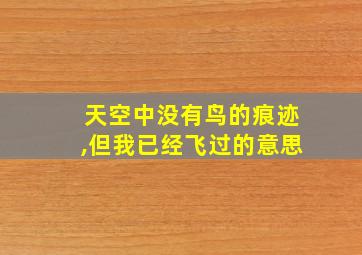 天空中没有鸟的痕迹,但我已经飞过的意思